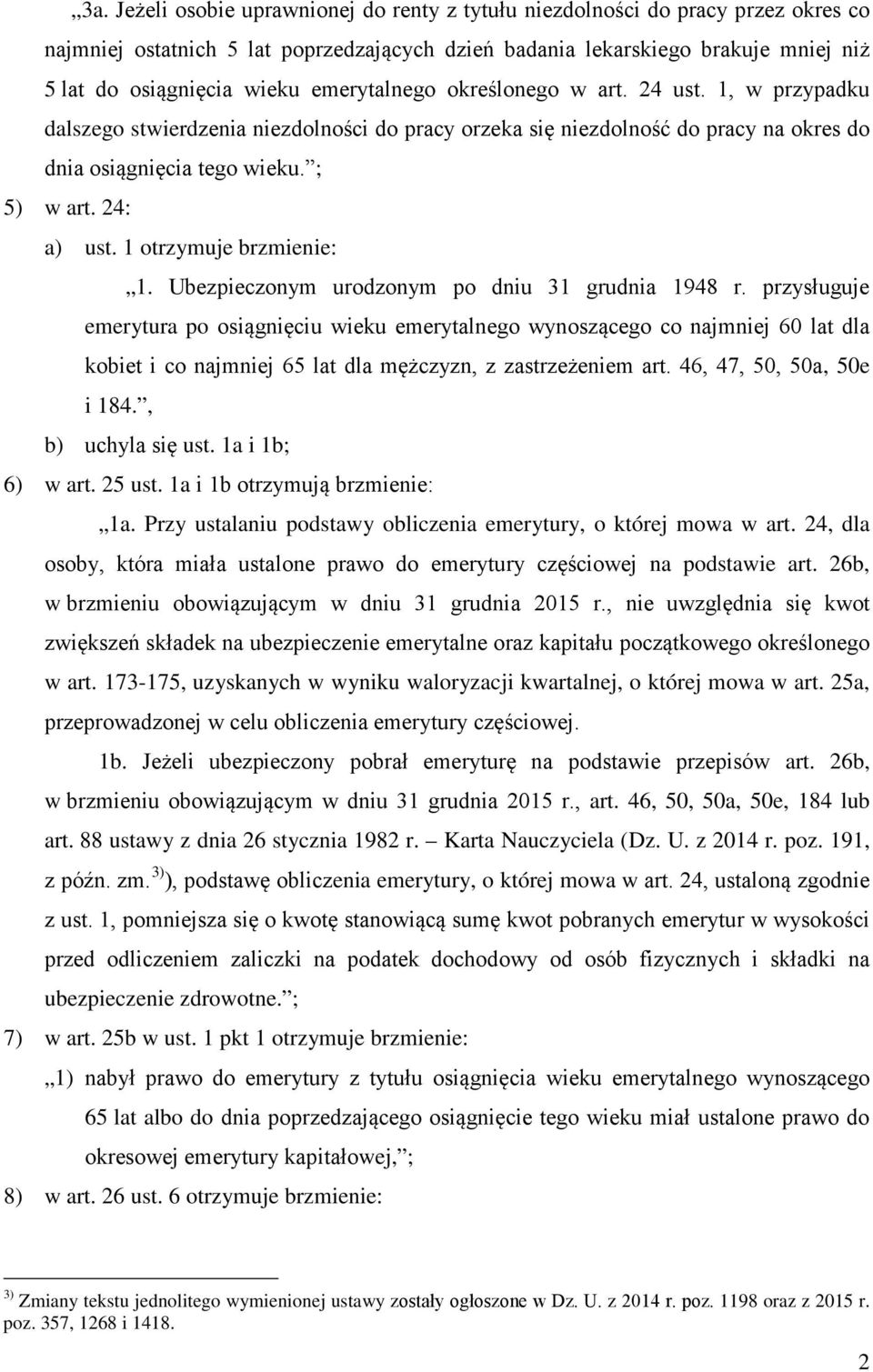 „3a. Jeżeli osobie uprawnionej do renty z tytułu niezdolności do pracy przez okres co najmniej ostatnich 5 lat poprzedzających dzień badania lekarskiego brakuje mniej niż 5 lat do osiągnięcia wieku emerytalnego określonego w art. 24 ust. 1, w przypadku dalszego stwierdzenia niezdolności do pracy orzeka się niezdolność do pracy na okres do dnia osiągnięcia tego wieku.”;

5) w art. 24:

a) ust. 1 otrzymuje brzmienie:

„1. Ubezpieczonym urodzonym po dniu 31 grudnia 1948 r. przysługuje emerytura po osiągnięciu wieku emerytalnego wynoszącego co najmniej 60 lat dla kobiet i co najmniej 65 lat dla mężczyzn, z zastrzeżeniem art. 46, 47, 50, 50a, 50e i 184.”,

b) uchyla się ust. 1a i 1b;

6) w art. 25 ust. 1a i 1b otrzymują brzmienie:

„1a. Przy ustalaniu podstawy obliczenia emerytury, o której mowa w art. 24, dla osoby, która miała ustalone prawo do emerytury częściowej na podstawie art. 26b, w brzmieniu obowiązującym w dniu 31 grudnia 2015 r., nie uwzględnia się kwot zwiększeń składek na ubezpieczenie emerytalne oraz kapitału początkowego określonego w art. 173-175, uzyskanych w wyniku waloryzacji kwartalnej, o której mowa w art. 25a, przeprowadzonej w celu obliczenia emerytury częściowej.

1b. Jeżeli ubezpieczony pobrał emeryturę na podstawie przepisów art. 26b, w brzmieniu obowiązującym w dniu 31 grudnia 2015 r., art. 46, 50, 50a, 50e, 184 lub art. 88 ustawy z dnia 26 stycznia 1982 r. – Karta Nauczyciela (Dz. U. z 2014 r. poz. 191, z późn. zm.$^{3)}$), podstawę obliczenia emerytury, o której mowa w art. 24, ustaloną zgodnie z ust. 1, pomniejsza się o kwotę stanowiącą sumę kwot pobranych emerytur w wysokości przed odliczeniem zaliczki na podatek dochodowy od osób fizycznych i składki na ubezpieczenie zdrowotne.”;

7) w art. 25b w ust. 1 pkt 1 otrzymuje brzmienie:

„1) nabył prawo do emerytury z tytułu osiągnięcia wieku emerytalnego wynoszącego 65 lat albo do dnia poprzedzającego osiągnięcie tego wieku miał ustalone prawo do okresowej emerytury kapitałowej,”;

8) w art. 26 ust. 6 otrzymuje brzmienie:

$^{3)}$ Zmiany tekstu jednolitego wymienionej ustawy zostały ogłoszone w Dz. U. z 2014 r. poz. 1198 oraz z 2015 r. poz. 357, 1268 i 1418.

2